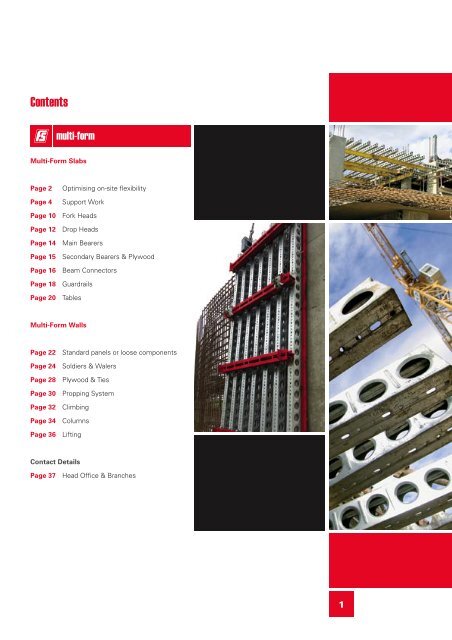 Contents

FS multi-form

Multi-Form Slabs

Page 2 Optimising on-site flexibility
Page 4 Support Work
Page 10 Fork Heads
Page 12 Drop Heads
Page 14 Main Bearers
Page 15 Secondary Bearers & Plywood
Page 16 Beam Connectors
Page 18 Guardrails
Page 20 Tables

Multi-Form Walls

Page 22 Standard panels or loose components
Page 24 Soldiers & Walers
Page 28 Plywood & Ties
Page 30 Propping System
Page 32 Climbing
Page 34 Columns
Page 36 Lifting

Contact Details
Page 37 Head Office & Branches

1